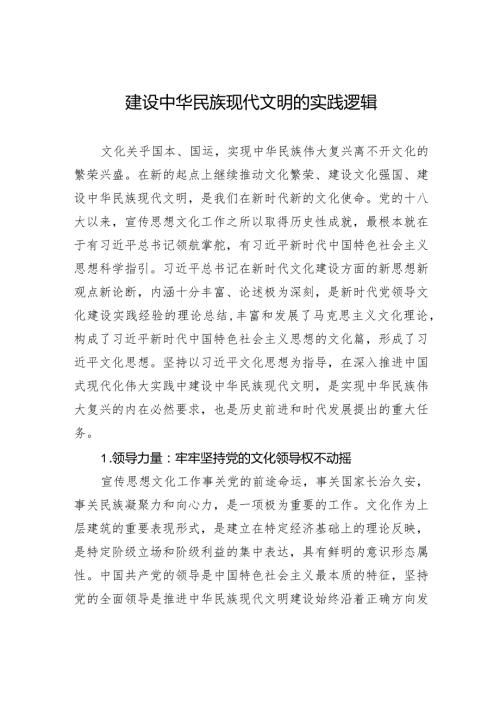 建设中华民族现代文明的实践逻辑

文化关乎国本、国运，实现中华民族伟大复兴离不开文化的繁荣兴盛。在新的起点上继续推动文化繁荣、建设文化强国、建设中华民族现代文明，是我们在新时代新的文化使命。党的十八大以来，宣传思想文化工作之所以取得历史性成就，最根本就在于有习近平总书记领航掌舵，有习近平新时代中国特色社会主义思想科学指引。习近平总书记在新时代文化建设方面的新思想新观点新论断，内涵十分丰富、论述极为深刻，是新时代党领导文化建设实践经验的理论总结，丰富和发展了马克思主义文化理论，构成了习近平新时代中国特色社会主义思想的文化篇，形成了习近平文化思想。坚持以习近平文化思想为指导，在深入推进中国式现代化伟大实践中建设中华民族现代文明，是实现中华民族伟大复兴的内在必然要求，也是历史前进和时代发展提出的重大任务。

1.领导力量：牢牢坚持党的文化领导权不动摇

宣传思想文化工作事关党的前途命运，事关国家长治久安，事关民族凝聚力和向心力，是一项极为重要的工作。文化作为上层建筑的重要表现形式，是建立在特定经济基础上的理论反映，是特定阶级立场和阶级利益的集中表达，具有鲜明的意识形态属性。中国共产党的领导是中国特色社会主义最本质的特征，坚持党的全面领导是推进中华民族现代文明建设始终沿着正确方向发